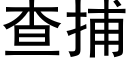 查捕